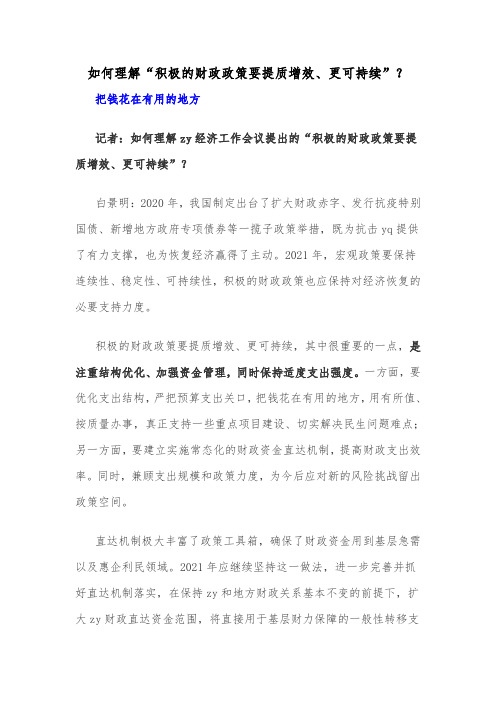 如何理解“积极的财政政策要提质增效、更可持续”？

把钱花在有用的地方

记者：如何理解zy经济工作会议提出的“积极的财政政策要提质增效、更可持续”？

白景明：2020年，我国制定出台了扩大财政赤字、发行抗疫特别国债、新增地方政府专项债券等一揽子政策举措，既为抗击yq提供了有力支撑，也为恢复经济赢得了主动。2021年，宏观政策要保持连续性、稳定性、可持续性，积极的财政政策也应保持对经济恢复的必要支持力度。

积极的财政政策要提质增效、更可持续，其中很重要的一点，是注重结构优化、加强资金管理，同时保持适度支出强度。一方面，要优化支出结构，严把预算支出关口，把钱花在有用的地方，用有所值、按质量办事，真正支持一些重点项目建设、切实解决民生问题难点；另一方面，要建立实施常态化的财政资金直达机制，提高财政支出效率。同时，兼顾支出规模和政策力度，为今后应对新的风险挑战留出政策空间。

直达机制极大丰富了政策工具箱，确保了财政资金用到基层急需以及惠企利民领域。2021年应继续坚持这一做法，进一步完善并抓好直达机制落实，在保持zy和地方财政关系基本不变的前提下，扩大zy财政直达资金范围，将直接用于基层财力保障的一般性转移支